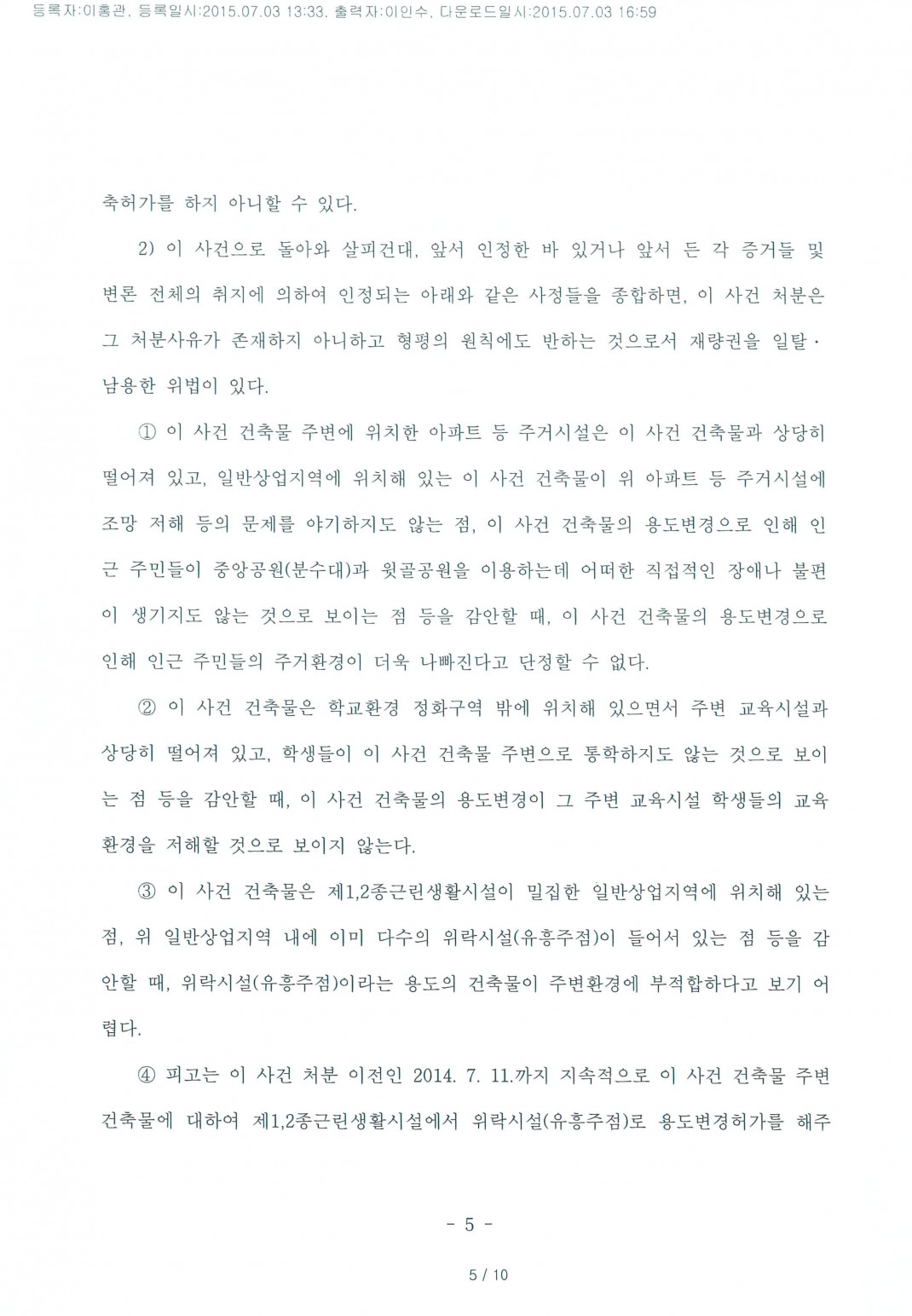 등록자:이홍관, 등록일시:2015.07.03 13:33, 출력자:이인수, 다운로드일시:2015.07.03 16:59

축허가를 하지 아니할 수 있다.

2) 이 사건으로 돌아와 살피건대, 앞서 인정한 바 있거나 앞서 든 각 증거들 및 변론 전체의 취지에 의하여 인정되는 아래와 같은 사정들을 종합하면, 이 사건 처분은 그 처분사유가 존재하지 아니하고 형평의 원칙에도 반하는 것으로서 재량권을 일탈·남용한 위법이 있다.

① 이 사건 건축물 주변에 위치한 아파트 등 주거시설은 이 사건 건축물과 상당히 떨어져 있고, 일반상업지역에 위치해 있는 이 사건 건축물이 위 아파트 등 주거시설에 조망 저해 등의 문제를 야기하지도 않는 점, 이 사건 건축물의 용도변경으로 인해 인근 주민들이 중앙공원(분수대)과 윗골공원을 이용하는데 어떠한 직접적인 장애나 불편이 생기지도 않는 것으로 보이는 점 등을 감안할 때, 이 사건 건축물의 용도변경으로 인해 인근 주민들의 주거환경이 더욱 나빠진다고 단정할 수 없다.

② 이 사건 건축물은 학교환경 정화구역 밖에 위치해 있으면서 주변 교육시설과 상당히 떨어져 있고, 학생들이 이 사건 건축물 주변으로 통학하지도 않는 것으로 보이는 점 등을 감안할 때, 이 사건 건축물의 용도변경이 그 주변 교육시설 학생들의 교육환경을 저해할 것으로 보이지 않는다.

③ 이 사건 건축물은 제1,2종근린생활시설이 밀집한 일반상업지역에 위치해 있는 점, 위 일반상업지역 내에 이미 다수의 위락시설(유흥주점)이 들어서 있는 점 등을 감안할 때, 위락시설(유흥주점)이라는 용도의 건축물이 주변환경에 부적합하다고 보기 어렵다.

④ 피고는 이 사건 처분 이전인 2014. 7. 11.까지 지속적으로 이 사건 건축물 주변 건축물에 대하여 제1,2종근린생활시설에서 위락시설(유흥주점)로 용도변경허가를 해주

- 5 -

5 / 10